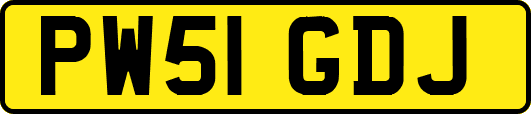 PW51 GDJ